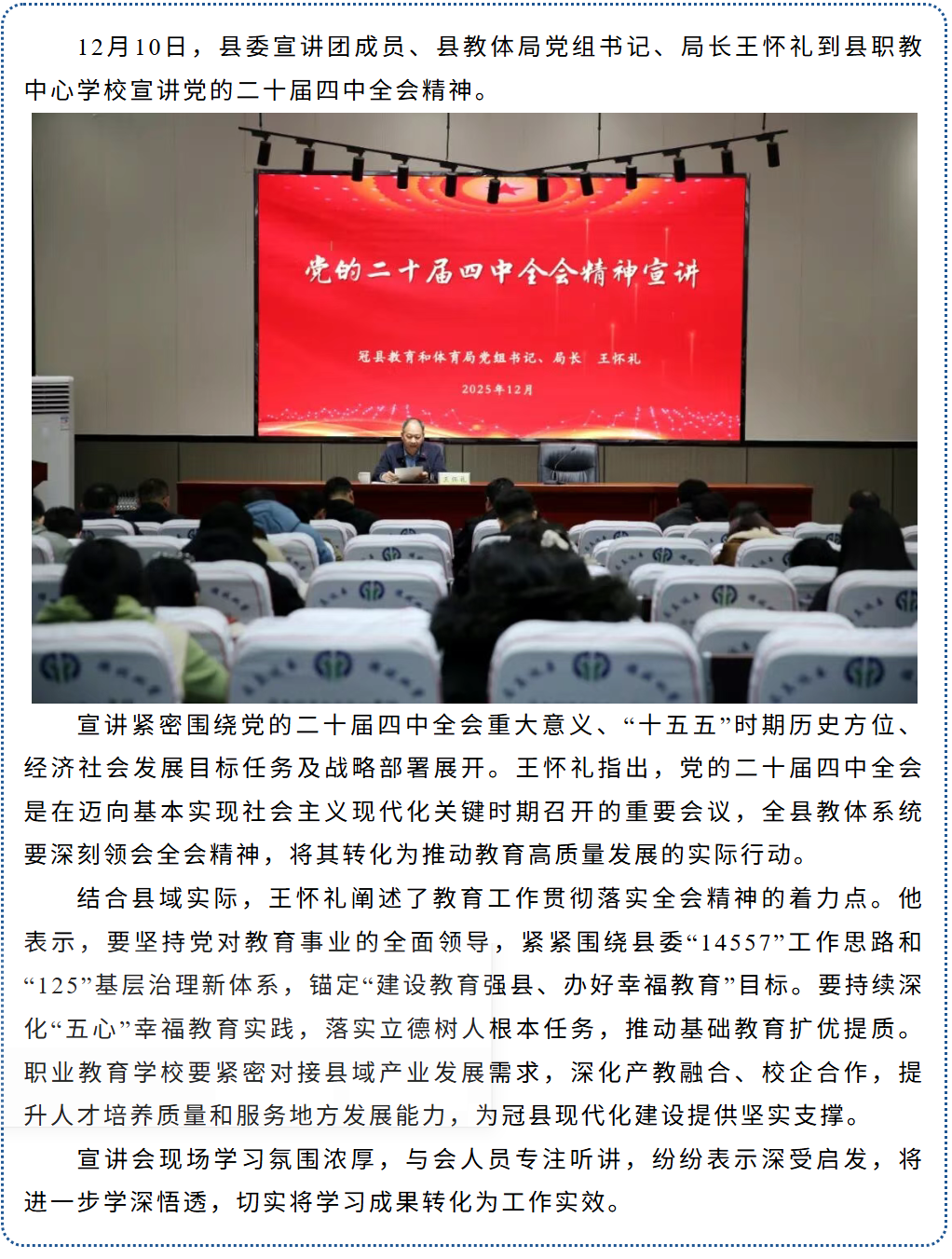 12月10日，县委宣讲团成员、县教体局党组书记、局长王怀礼到县职教中心学校宣讲党的二十届四中全会精神。

党的二十届四中全会精神宣讲

冠县教育和体育局党组书记、局长 王怀礼

2025年12月

宣讲紧密围绕党的二十届四中全会重大意义、“十五五”时期历史方位、经济社会发展目标任务及战略部署展开。王怀礼指出，党的二十届四中全会是在迈向基本实现社会主义现代化关键时期召开的重要会议，全县教体系统要深刻领会全会精神，将其转化为推动教育高质量发展的实际行动。

结合县域实际，王怀礼阐述了教育工作贯彻落实全会精神的着力点。他表示，要坚持党对教育事业的全面领导，紧紧围绕县委“14557”工作思路和“125”基层治理新体系，锚定“建设教育强县、办好幸福教育”目标。要持续深化“五心”幸福教育实践，落实立德树人根本任务，推动基础教育扩优提质。职业教育学校要紧密对接县域产业发展需求，深化产教融合、校企合作，提升人才培养质量和服务地方发展能力，为冠县现代化建设提供坚实支撑。

宣讲会现场学习氛围浓厚，与会人员专注听讲，纷纷表示深受启发，将进一步学深悟透，切实将学习成果转化为工作实效。